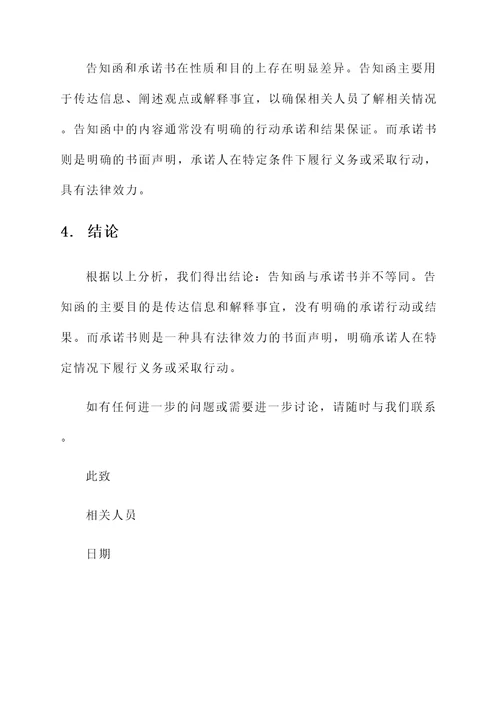 告知函和承诺书在性质和目的上存在明显差异。告知函主要用于传达信息、阐述观点或解释事宜，以确保相关人员了解相关情况。告知函中的内容通常没有明确的行动承诺和结果保证。而承诺书则是明确的书面声明，承诺人在特定条件下履行义务或采取行动，具有法律效力。

4. 结论

根据以上分析，我们得出结论：告知函与承诺书并不等同。告知函的主要目的是传达信息和解释事宜，没有明确的承诺行动或结果。而承诺书则是一种具有法律效力的书面声明，明确承诺人在特定情况下履行义务或采取行动。

如有任何进一步的问题或需要进一步讨论，请随时与我们联系。

此致

相关人员

日期